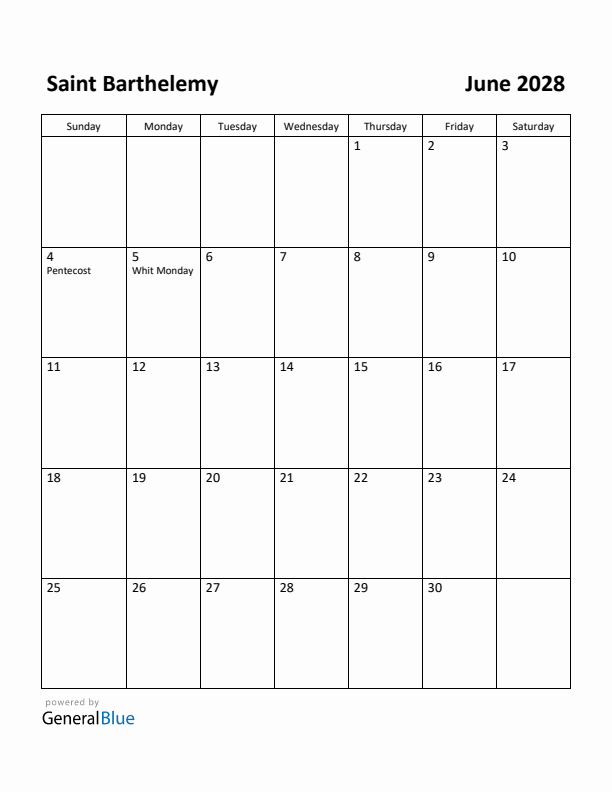 Saint Barthelemy

June 2028

| Sunday | Monday | Tuesday | Wednesday | Thursday | Friday | Saturday |
|---|---|---|---|---|---|---|
| | | | | 1 | 2 | 3 |
| 4 Pentecost | 5 Whit Monday | 6 | 7 | 8 | 9 | 10 |
| 11 | 12 | 13 | 14 | 15 | 16 | 17 |
| 18 | 19 | 20 | 21 | 22 | 23 | 24 |
| 25 | 26 | 27 | 28 | 29 | 30 | |

powered by
GeneralBlue